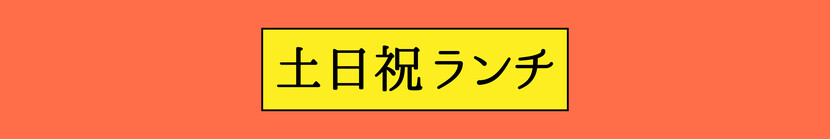 土日祝ランチ